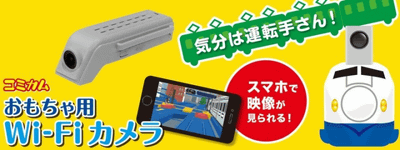 気分は運転手さん!

コミカム
おもちゃ用
Wi-Fiカメラ

スマホで
映像が
見られる!